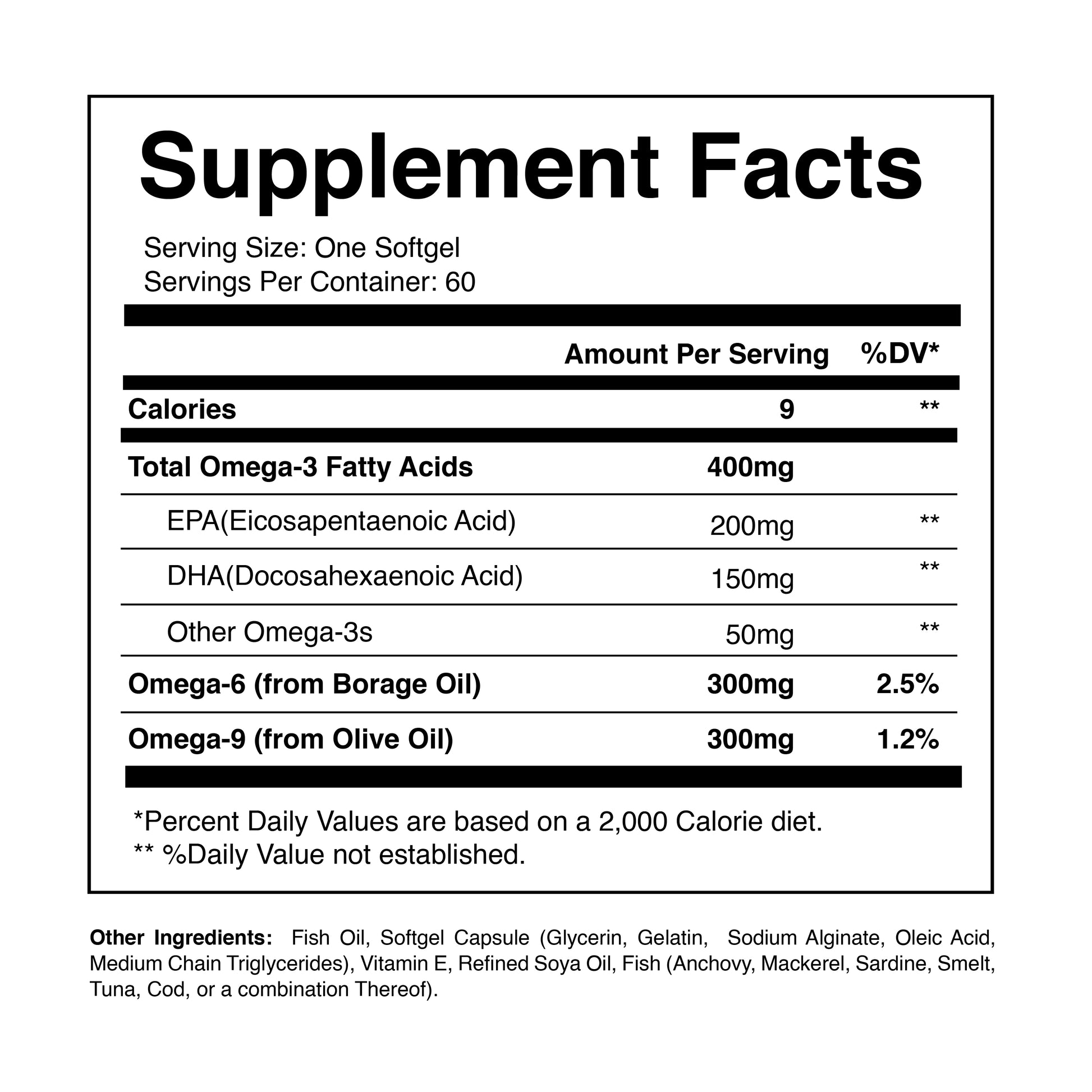 Supplement Facts

Serving Size: One Softgel
Servings Per Container: 60

| | Amount Per Serving | %DV* |
|---|---|---|
| Calories | 9 | ** |
| Total Omega-3 Fatty Acids | 400mg | |
| EPA(Eicosapentaenoic Acid) | 200mg | ** |
| DHA(Docosahexaenoic Acid) | 150mg | ** |
| Other Omega-3s | 50mg | ** |
| Omega-6 (from Borage Oil) | 300mg | 2.5% |
| Omega-9 (from Olive Oil) | 300mg | 1.2% |

*Percent Daily Values are based on a 2,000 Calorie diet.
** %Daily Value not established.

Other Ingredients: Fish Oil, Softgel Capsule (Glycerin, Gelatin, Sodium Alginate, Oleic Acid, Medium Chain Triglycerides), Vitamin E, Refined Soya Oil, Fish (Anchovy, Mackerel, Sardine, Smelt, Tuna, Cod, or a combination Thereof).